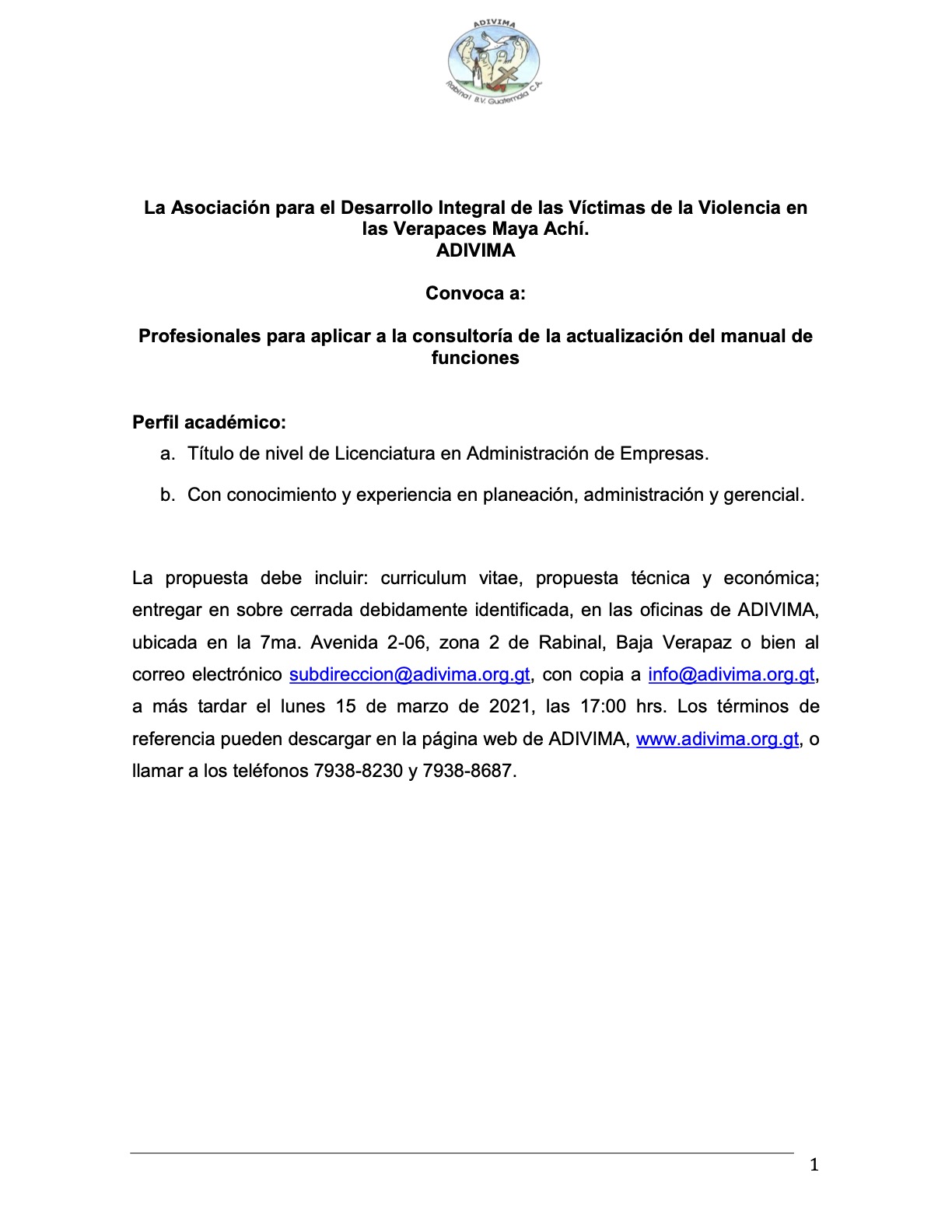 ADIVIMA
Rabinal B.V. Guatemala C.A.

La Asociación para el Desarrollo Integral de las Víctimas de la Violencia en las Verapaces Maya Achí.
ADIVIMA

Convoca a:

Profesionales para aplicar a la consultoría de la actualización del manual de funciones

Perfil académico:
a. Título de nivel de Licenciatura en Administración de Empresas.
b. Con conocimiento y experiencia en planeación, administración y gerencial.

La propuesta debe incluir: curriculum vitae, propuesta técnica y económica; entregar en sobre cerrada debidamente identificada, en las oficinas de ADIVIMA, ubicada en la 7ma. Avenida 2-06, zona 2 de Rabinal, Baja Verapaz o bien al correo electrónico subdireccion@adivima.org.gt, con copia a info@adivima.org.gt, a más tardar el lunes 15 de marzo de 2021, las 17:00 hrs. Los términos de referencia pueden descargar en la página web de ADIVIMA, www.adivima.org.gt, o llamar a los teléfonos 7938-8230 y 7938-8687.

1